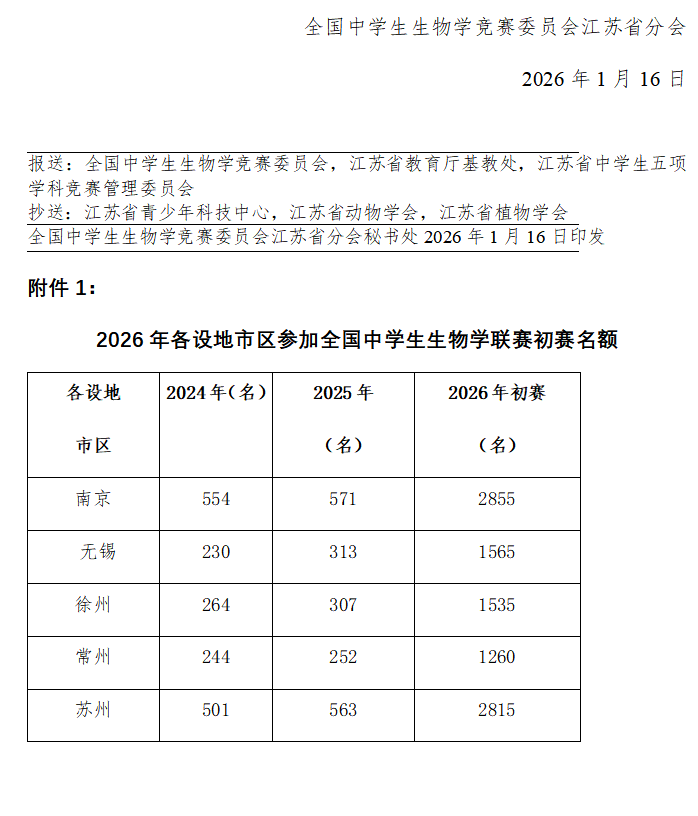 全国中学生生物学竞赛委员会江苏省分会

2026 年 1 月 16 日

报送：全国中学生生物学竞赛委员会，江苏省教育厅基教处，江苏省中学生五项学科竞赛管理委员会
抄送：江苏省青少年科技中心，江苏省动物学会，江苏省植物学会
全国中学生生物学竞赛委员会江苏省分会秘书处 2026 年 1 月 16 日印发

附件 1：

2026 年各设地市区参加全国中学生生物学联赛初赛名额

| 各设地市区 | 2024 年（名） | 2025 年（名） | 2026 年初赛（名） |
|---|---|---|---|
| 南京 | 554 | 571 | 2855 |
| 无锡 | 230 | 313 | 1565 |
| 徐州 | 264 | 307 | 1535 |
| 常州 | 244 | 252 | 1260 |
| 苏州 | 501 | 563 | 2815 |